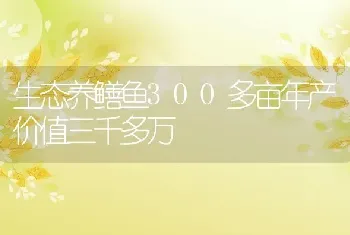 生态养鳝鱼300多亩年产价值三千多万